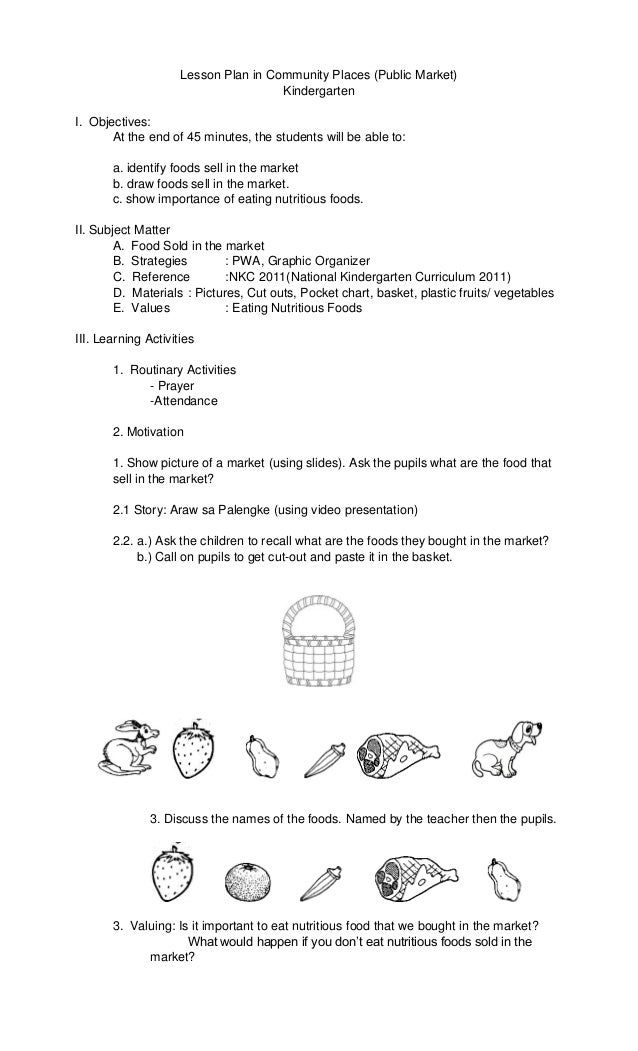 Lesson Plan in Community Places (Public Market)
Kindergarten

I. Objectives:
At the end of 45 minutes, the students will be able to:

a. identify foods sell in the market
b. draw foods sell in the market.
c. show importance of eating nutritious foods.

II. Subject Matter
A. Food Sold in the market
B. Strategies : PWA, Graphic Organizer
C. Reference :NKC 2011(National Kindergarten Curriculum 2011)
D. Materials : Pictures, Cut outs, Pocket chart, basket, plastic fruits/ vegetables
E. Values : Eating Nutritious Foods

III. Learning Activities

1. Routinary Activities
- Prayer
-Attendance

2. Motivation

1. Show picture of a market (using slides). Ask the pupils what are the food that sell in the market?

2.1 Story: Araw sa Palengke (using video presentation)

2.2. a.) Ask the children to recall what are the foods they bought in the market?
b.) Call on pupils to get cut-out and paste it in the basket.

3. Discuss the names of the foods. Named by the teacher then the pupils.

3. Valuing: Is it important to eat nutritious food that we bought in the market?
What would happen if you don't eat nutritious foods sold in the market?